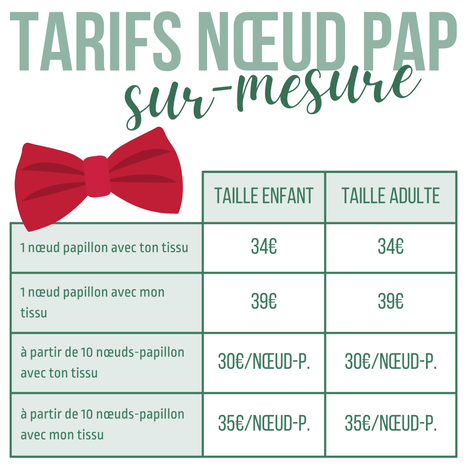 TARIFS NŒUD PAP
sur-mesure

| | TAILLE ENFANT | TAILLE ADULTE |
|---|---|---|
| 1 nœud papillon avec ton tissu | 34€ | 34€ |
| 1 nœud papillon avec mon tissu | 39€ | 39€ |
| à partir de 10 nœuds-papillon avec ton tissu | 30€/NŒUD-P. | 30€/NŒUD-P. |
| à partir de 10 nœuds-papillon avec mon tissu | 35€/NŒUD-P. | 35€/NŒUD-P. |